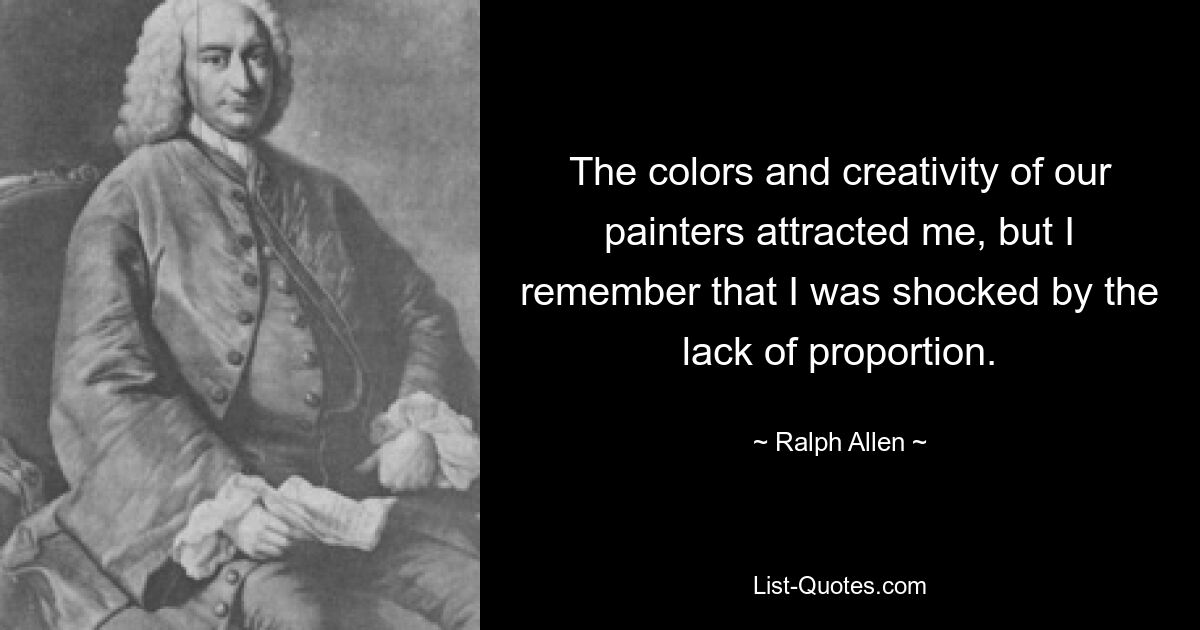 The colors and creativity of our painters attracted me, but I remember that I was shocked by the lack of proportion.

~ Ralph Allen ~

List-Quotes.com